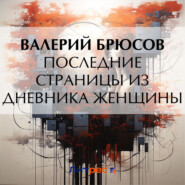 ВАЛЕРИЙ БРЮСОВ
ПОСЛЕДНИЕ СТРАНИЦЫ ИЗ ДНЕВНИКА ЖЕНЩИНЫ

Литрес